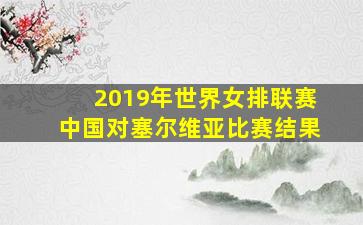 2019年世界女排联赛
中国对塞尔维亚比赛结果